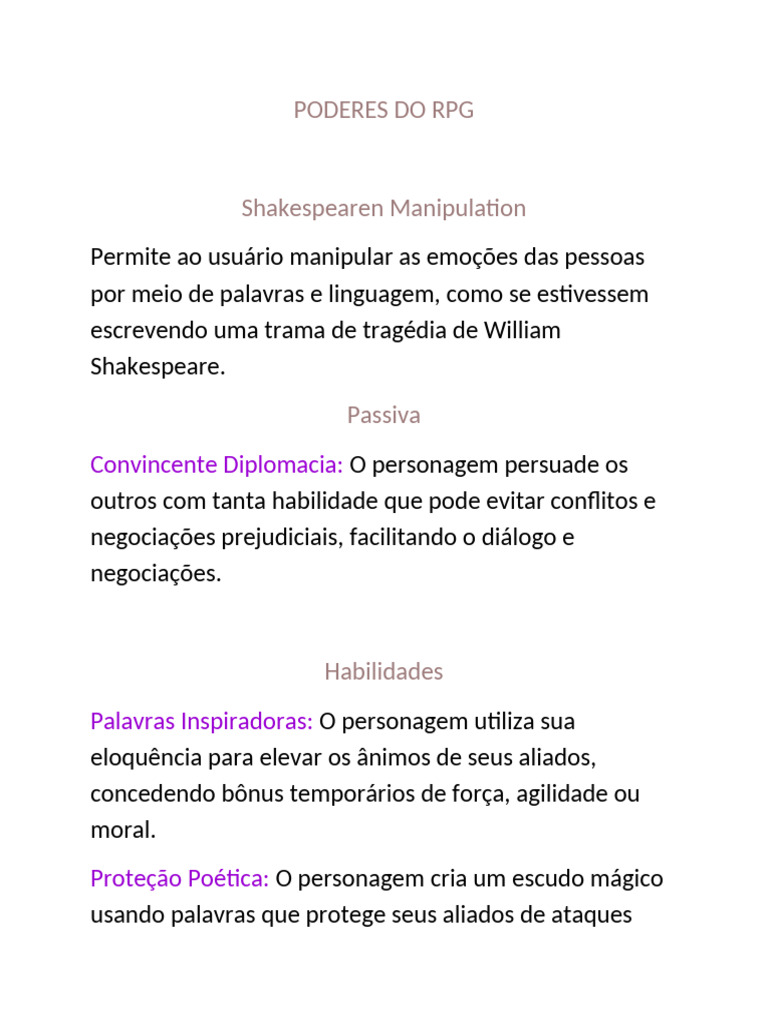 PODERES DO RPG

Shakespearen Manipulation

Permite ao usuário manipular as emoções das pessoas por meio de palavras e linguagem, como se estivessem escrevendo uma trama de tragédia de William Shakespeare.

Passiva

Convincente Diplomacia: O personagem persuade os outros com tanta habilidade que pode evitar conflitos e negociações prejudiciais, facilitando o diálogo e negociações.

Habilidades

Palavras Inspiradoras: O personagem utiliza sua eloquência para elevar os ânimos de seus aliados, concedendo bônus temporários de força, agilidade ou moral.

Proteção Poética: O personagem cria um escudo mágico usando palavras que protege seus aliados de ataques